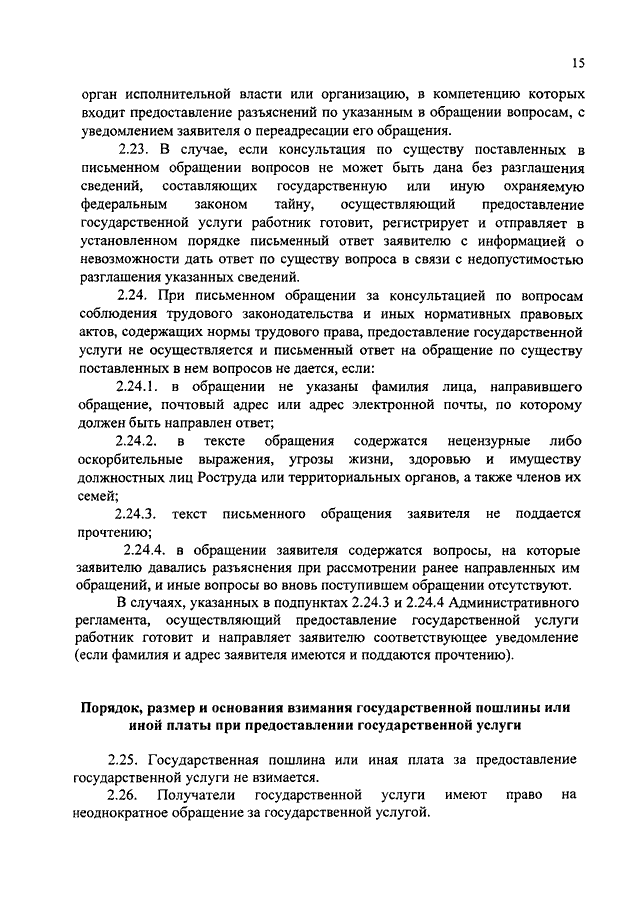 15

орган исполнительной власти или организацию, в компетенцию которых входит предоставление разъяснений по указанным в обращении вопросам, с уведомлением заявителя о переадресации его обращения.

2.23. В случае, если консультация по существу поставленных в письменном обращении вопросов не может быть дана без разглашения сведений, составляющих государственную или иную охраняемую федеральным законом тайну, осуществляющий предоставление государственной услуги работник готовит, регистрирует и отправляет в установленном порядке письменный ответ заявителю с информацией о невозможности дать ответ по существу вопроса в связи с недопустимостью разглашения указанных сведений.

2.24. При письменном обращении за консультацией по вопросам соблюдения трудового законодательства и иных нормативных правовых актов, содержащих нормы трудового права, предоставление государственной услуги не осуществляется и письменный ответ на обращение по существу поставленных в нем вопросов не дается, если:

2.24.1. в обращении не указаны фамилия лица, направившего обращение, почтовый адрес или адрес электронной почты, по которому должен быть направлен ответ;

2.24.2. в тексте обращения содержатся нецензурные либо оскорбительные выражения, угрозы жизни, здоровью и имуществу должностных лиц Роструда или территориальных органов, а также членов их семей;

2.24.3. текст письменного обращения заявителя не поддается прочтению;

2.24.4. в обращении заявителя содержатся вопросы, на которые заявителю давались разъяснения при рассмотрении ранее направленных им обращений, и иные вопросы во вновь поступившем обращении отсутствуют.

В случаях, указанных в подпунктах 2.24.3 и 2.24.4 Административного регламента, осуществляющий предоставление государственной услуги работник готовит и направляет заявителю соответствующее уведомление (если фамилия и адрес заявителя имеются и поддаются прочтению).

Порядок, размер и основания взимания государственной пошлины или иной платы при предоставлении государственной услуги

2.25. Государственная пошлина или иная плата за предоставление государственной услуги не взимается.

2.26. Получатели государственной услуги имеют право на неоднократное обращение за государственной услугой.